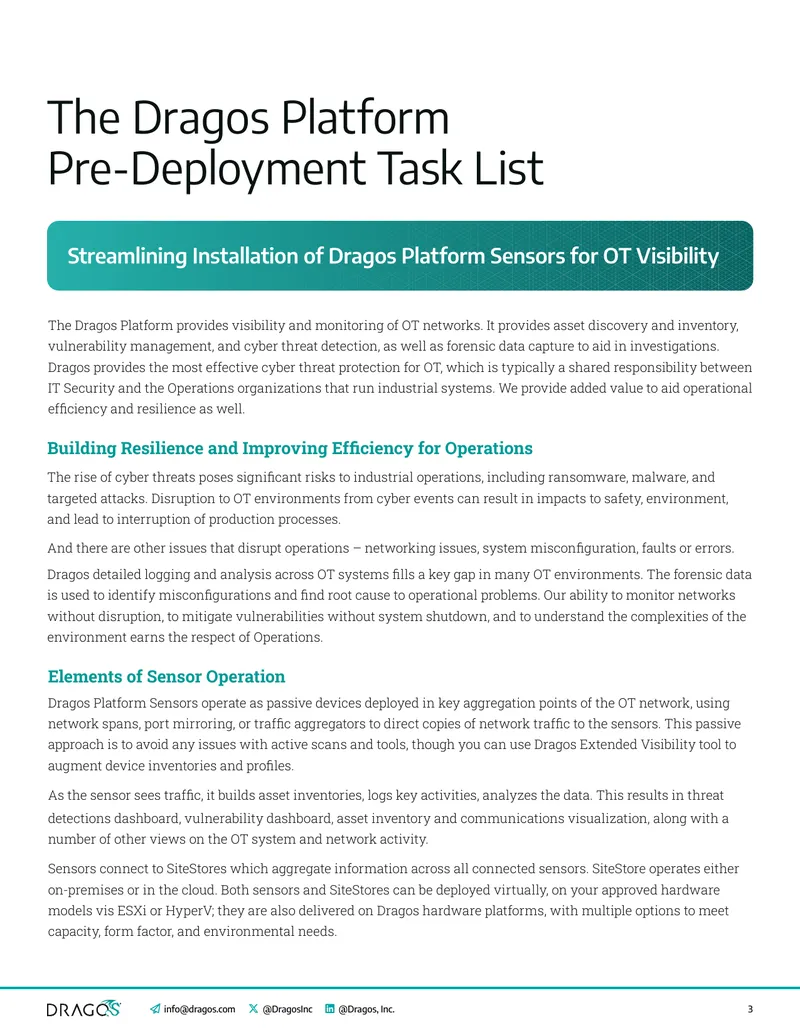 The Dragos Platform Pre-Deployment Task List

Streamlining Installation of Dragos Platform Sensors for OT Visibility

The Dragos Platform provides visibility and monitoring of OT networks. It provides asset discovery and inventory, vulnerability management, and cyber threat detection, as well as forensic data capture to aid in investigations. Dragos provides the most effective cyber threat protection for OT, which is typically a shared responsibility between IT Security and the Operations organizations that run industrial systems. We provide added value to aid operational efficiency and resilience as well.

Building Resilience and Improving Efficiency for Operations

The rise of cyber threats poses significant risks to industrial operations, including ransomware, malware, and targeted attacks. Disruption to OT environments from cyber events can result in impacts to safety, environment, and lead to interruption of production processes.

And there are other issues that disrupt operations – networking issues, system misconfiguration, faults or errors.

Dragos detailed logging and analysis across OT systems fills a key gap in many OT environments. The forensic data is used to identify misconfigurations and find root cause to operational problems. Our ability to monitor networks without disruption, to mitigate vulnerabilities without system shutdown, and to understand the complexities of the environment earns the respect of Operations.

Elements of Sensor Operation

Dragos Platform Sensors operate as passive devices deployed in key aggregation points of the OT network, using network spans, port mirroring, or traffic aggregators to direct copies of network traffic to the sensors. This passive approach is to avoid any issues with active scans and tools, though you can use Dragos Extended Visibility tool to augment device inventories and profiles.

As the sensor sees traffic, it builds asset inventories, logs key activities, analyzes the data. This results in threat detections dashboard, vulnerability dashboard, asset inventory and communications visualization, along with a number of other views on the OT system and network activity.

Sensors connect to SiteStores which aggregate information across all connected sensors. SiteStore operates either on-premises or in the cloud. Both sensors and SiteStores can be deployed virtually, on your approved hardware models vis ESXi or HyperV; they are also delivered on Dragos hardware platforms, with multiple options to meet capacity, form factor, and environmental needs.

DRAGOS info@dragos.com @DragosInc @Dragos, Inc. 3